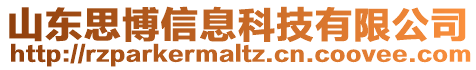 山东思博信息科技有限公司
http://rzparkermaltz.cn.coovee.com